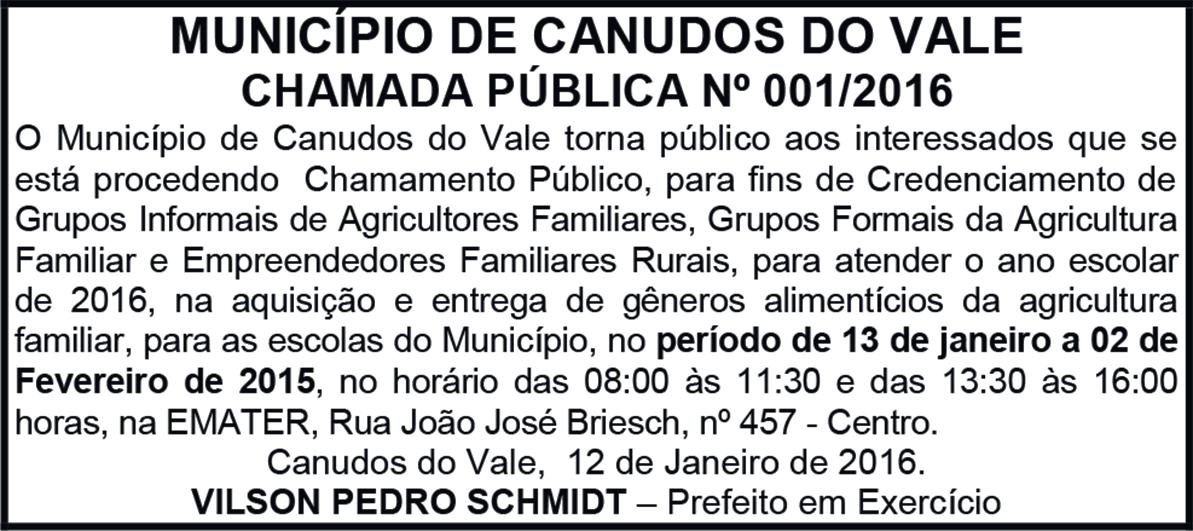 MUNICÍPIO DE CANUDOS DO VALE
CHAMADA PÚBLICA Nº 001/2016

O Município de Canudos do Vale torna público aos interessados que se está procedendo Chamamento Público, para fins de Credenciamento de Grupos Informais de Agricultores Familiares, Grupos Formais da Agricultura Familiar e Empreendedores Familiares Rurais, para atender o ano escolar de 2016, na aquisição e entrega de gêneros alimentícios da agricultura familiar, para as escolas do Município, no período de 13 de janeiro a 02 de Fevereiro de 2015, no horário das 08:00 às 11:30 e das 13:30 às 16:00 horas, na EMATER, Rua João José Briesch, nº 457 - Centro.

Canudos do Vale, 12 de Janeiro de 2016.

VILSON PEDRO SCHMIDT – Prefeito em Exercício